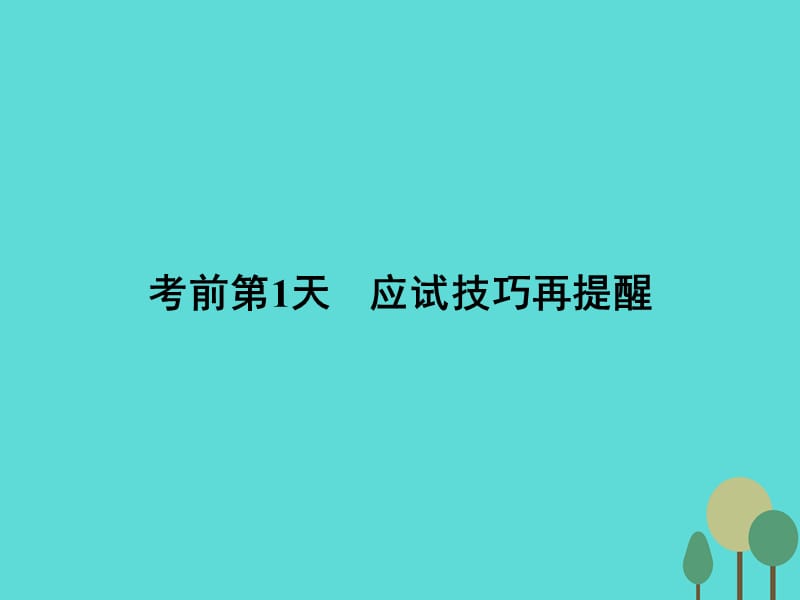 考前第1天　应试技巧再提醒